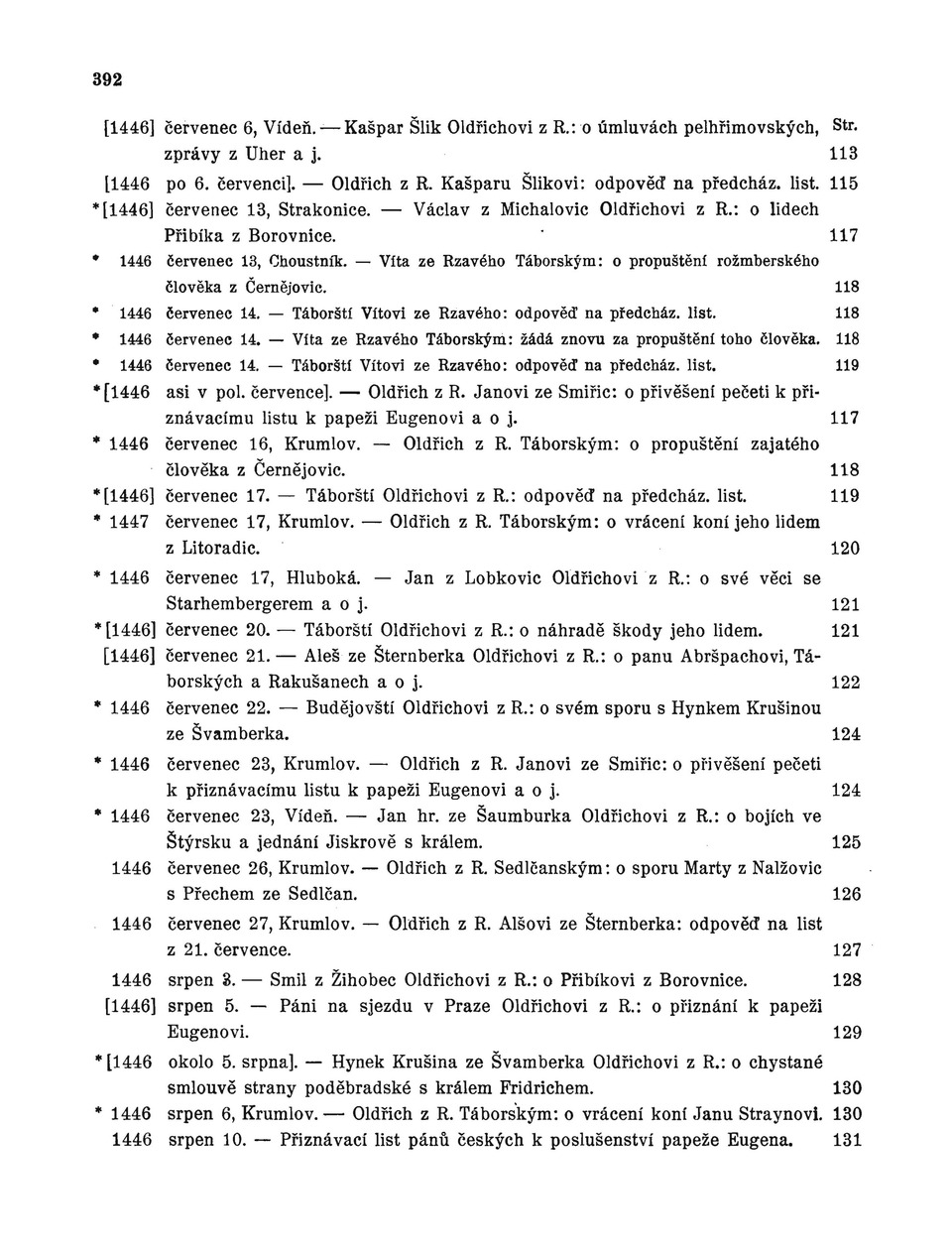 392

[1446] červenec 6, Vídeň. — Kašpar Šlik Oldřichovi z R.: o úmluvách pelhřimovských, zprávy z Uher a j. Str. 113

[1446 po 6. červenci]. — Oldřich z R. Kašparu Šlikovi: odpověď na předcház. list. 115

*[1446] červenec 13, Strakonice. — Václav z Michalovic Oldřichovi z R.: o lidech Přibíka z Borovnice. 117

* 1446 červenec 13, Choustník. — Víta ze Rzavého Táborským: o propuštění rožmberského člověka z Černějovic. 118

* 1446 červenec 14. — Táborští Vítovi ze Rzavého: odpověď na předcház. list. 118

* 1446 červenec 14. — Víta ze Rzavého Táborským: žádá znovu za propuštění toho člověka. 118

* 1446 červenec 14. — Táborští Vítovi ze Rzavého: odpověď na předcház. list. 119

*[1446 asi v pol. července]. — Oldřich z R. Janovi ze Smiřic: o přivěšení pečeti k přiznávacímu listu k papeži Eugenovi a o j. 117

* 1446 červenec 16, Krumlov. — Oldřich z R. Táborským: o propuštění zajatého člověka z Černějovic. 118

*[1446] červenec 17. — Táborští Oldřichovi z R.: odpověď na předcház. list. 119

* 1447 červenec 17, Krumlov. — Oldřich z R. Táborským: o vrácení koní jeho lidem z Litoradic. 120

* 1446 červenec 17, Hluboká. — Jan z Lobkovic Oldřichovi z R.: o své věci se Starhembergerem a o j. 121

*[1446] červenec 20. — Táborští Oldřichovi z R.: o náhradě škody jeho lidem. 121

[1446] červenec 21. — Aleš ze Šternberka Oldřichovi z R.: o panu Abršpachovi, Táborských a Rakušanech a o j. 122

* 1446 červenec 22. — Budějovští Oldřichovi z R.: o svém sporu s Hynkem Krušinou ze Švamberka. 124

* 1446 červenec 23, Krumlov. — Oldřich z R. Janovi ze Smiřic: o přivěšení pečeti k přiznávacímu listu k papeži Eugenovi a o j. 124

* 1446 červenec 23, Vídeň. — Jan hr. ze Šaumburka Oldřichovi z R.: o bojích ve Štýrsku a jednání Jiskrově s králem. 125

1446 červenec 26, Krumlov. — Oldřich z R. Sedlčanským: o sporu Marty z Nalžovic s Přechem ze Sedlčan. 126

1446 červenec 27, Krumlov. — Oldřich z R. Alšovi ze Šternberka: odpověď na list z 21. července. 127

1446 srpen 3. — Smil z Žihobec Oldřichovi z R.: o Přibíkovi z Borovnice. 128

[1446] srpen 5. — Páni na sjezdu v Praze Oldřichovi z R.: o přiznání k papeži Eugenovi. 129

*[1446 okolo 5. srpna]. — Hynek Krušina ze Švamberka Oldřichovi z R.: o chystané smlouvě strany poděbradské s králem Fridrichem. 130

* 1446 srpen 6, Krumlov. — Oldřich z R. Táborským: o vrácení koní Janu Straynovi. 130

1446 srpen 10. — Přiznávací list pánů českých k poslušenství papeže Eugena. 131